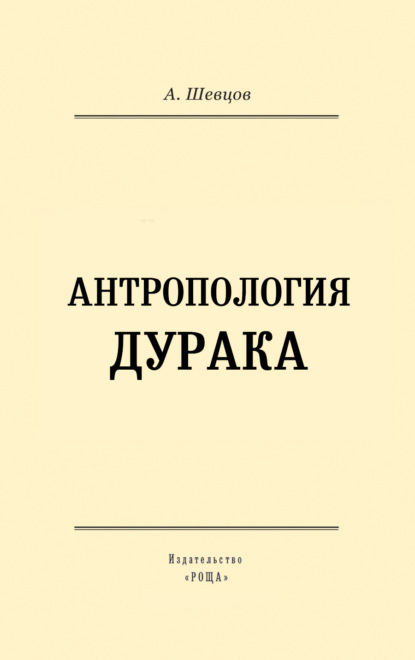 А. Шевцов

АНТРОПОЛОГИЯ ДУРАКА

Издательство «РОЩА»